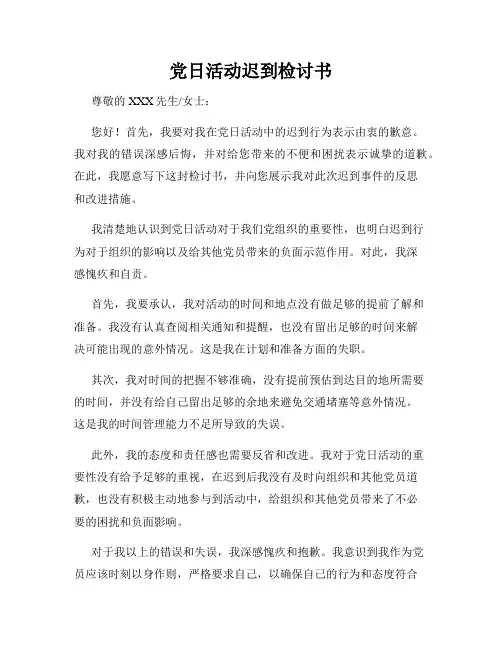 党日活动迟到检讨书

尊敬的 XXX 先生/女士：

您好！首先，我要对我在党日活动中的迟到行为表示由衷的歉意。我对我的错误深感后悔，并对给您带来的不便和困扰表示诚挚的道歉。在此，我愿意写下这封检讨书，并向您展示我对此次迟到事件的反思和改进措施。

我清楚地认识到党日活动对于我们党组织的重要性，也明白迟到行为对于组织的影响以及给其他党员带来的负面示范作用。对此，我深感愧疚和自责。

首先，我要承认，我对活动的时间和地点没有做足够的提前了解和准备。我没有认真查阅相关通知和提醒，也没有留出足够的时间来解决可能出现的意外情况。这是我在计划和准备方面的失职。

其次，我对时间的把握不够准确，没有提前预估到达目的地所需要的时间，并没有给自己留出足够的余地来避免交通堵塞等意外情况。这是我的时间管理能力不足所导致的失误。

此外，我的态度和责任感也需要反省和改进。我对于党日活动的重要性没有给予足够的重视，在迟到后我没有及时向组织和其他党员道歉，也没有积极主动地参与到活动中，给组织和其他党员带来了不必要的困扰和负面影响。

对于我以上的错误和失误，我深感愧疚和抱歉。我意识到我作为党员应该时刻以身作则，严格要求自己，以确保自己的行为和态度符合